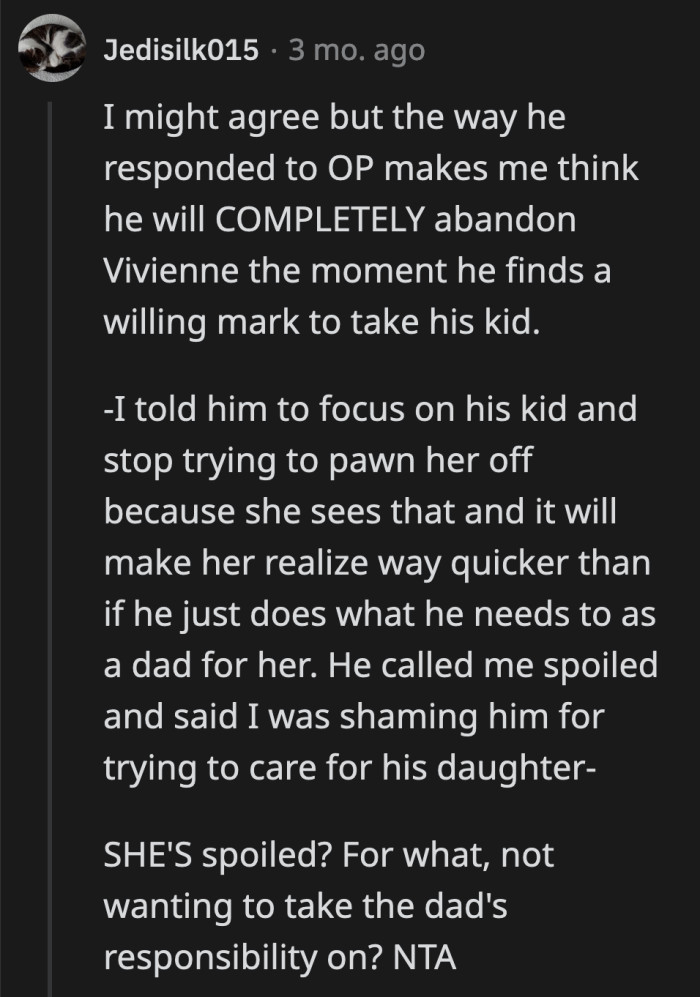 Jedisilk015 · 3 mo. ago

I might agree but the way he responded to OP makes me think he will COMPLETELY abandon Vivienne the moment he finds a willing mark to take his kid.

-I told him to focus on his kid and stop trying to pawn her off because she sees that and it will make her realize way quicker than if he just does what he needs to as a dad for her. He called me spoiled and said I was shaming him for trying to care for his daughter-

SHE'S spoiled? For what, not wanting to take the dad's responsibility on? NTA